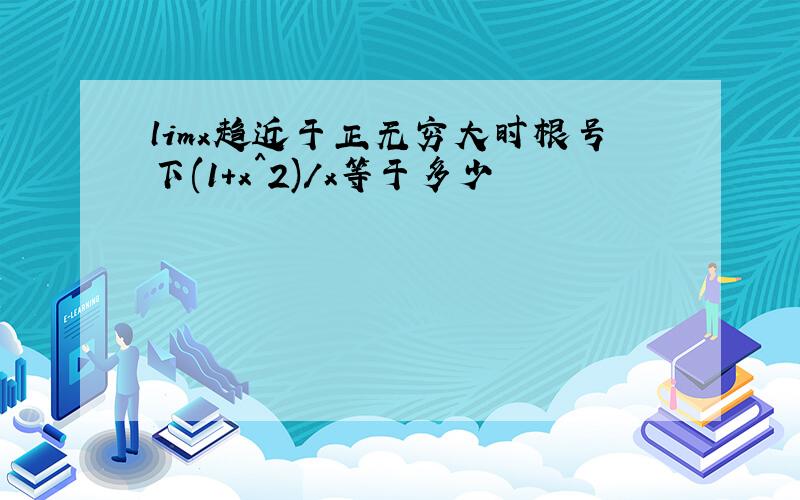 limx趋近于正无穷大时根号下(1+x^2)/x等于多少

E-LEARNING